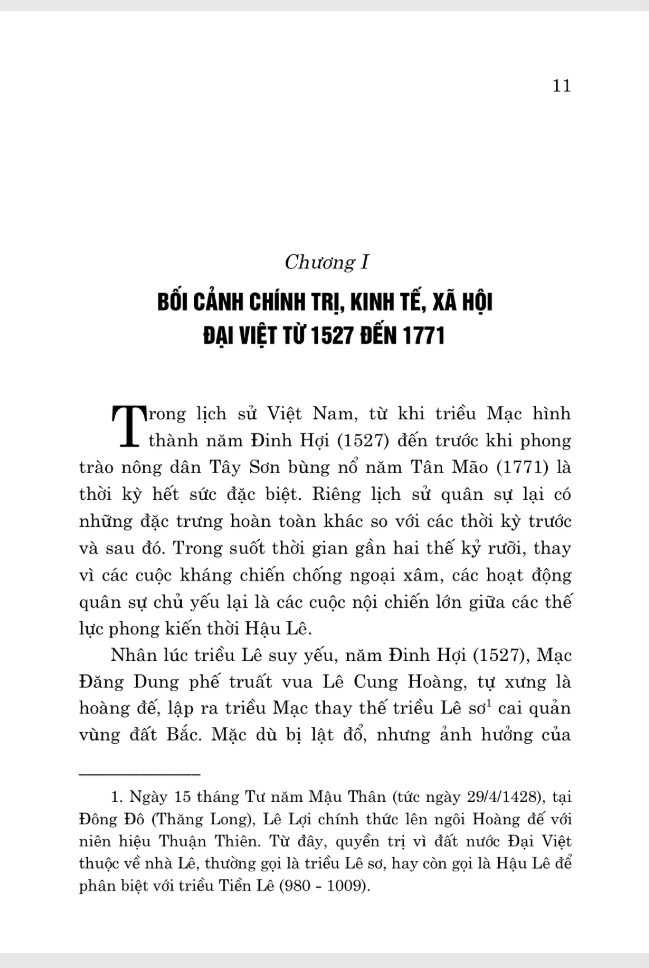 11

Chương I

BỐI CẢNH CHÍNH TRỊ, KINH TẾ, XÃ HỘI ĐẠI VIỆT TỪ 1527 ĐẾN 1771

Trong lịch sử Việt Nam, từ khi triều Mạc hình thành năm Đinh Hợi (1527) đến trước khi phong trào nông dân Tây Sơn bùng nổ năm Tân Mão (1771) là thời kỳ hết sức đặc biệt. Riêng lịch sử quân sự lại có những đặc trưng hoàn toàn khác so với các thời kỳ trước và sau đó. Trong suốt thời gian gần hai thế kỷ rưỡi, thay vì các cuộc kháng chiến chống ngoại xâm, các hoạt động quân sự chủ yếu lại là các cuộc nội chiến lớn giữa các thế lực phong kiến thời Hậu Lê.

Nhân lúc triều Lê suy yếu, năm Đinh Hợi (1527), Mạc Đăng Dung phế truất vua Lê Cung Hoàng, tự xưng là hoàng đế, lập ra triều Mạc thay thế triều Lê sơ$^{1}$ cai quản vùng đất Bắc. Mặc dù bị lật đổ, nhưng ảnh hưởng của

1. Ngày 15 tháng Tư năm Mậu Thân (tức ngày 29/4/1428), tại Đông Đô (Thăng Long), Lê Lợi chính thức lên ngôi Hoàng đế với niên hiệu Thuận Thiên. Từ đây, quyền trị vì đất nước Đại Việt thuộc về nhà Lê, thường gọi là triều Lê sơ, hay còn gọi là Hậu Lê để phân biệt với triều Tiền Lê (980 - 1009).